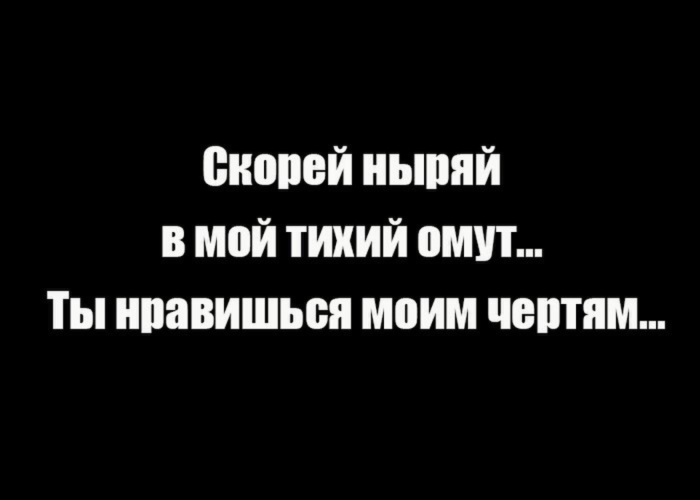 Скорей ныряй
в мой тихий омут...
Ты нравишься моим чертям...